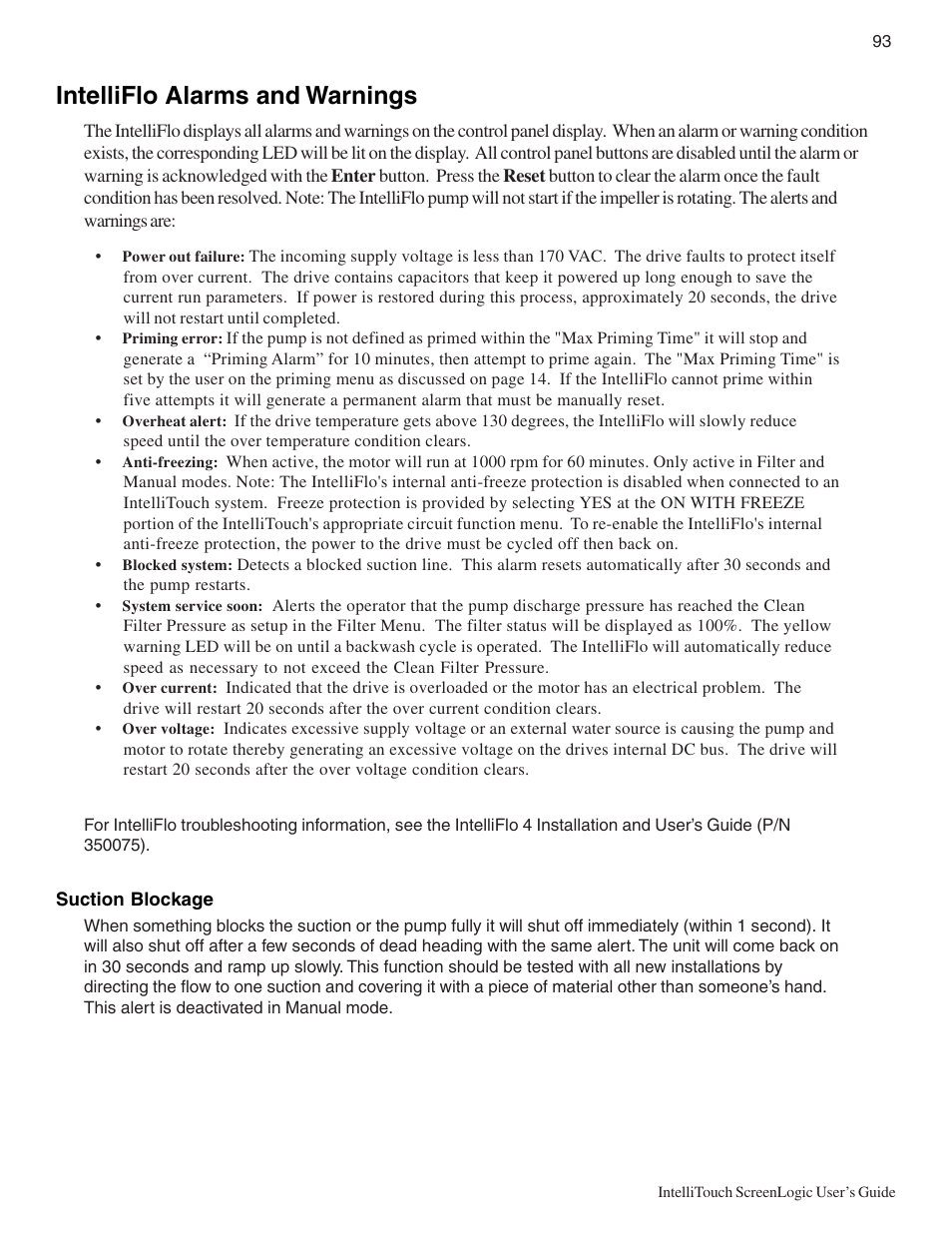 93

IntelliFlo Alarms and Warnings

The IntelliFlo displays all alarms and warnings on the control panel display. When an alarm or warning condition exists, the corresponding LED will be lit on the display. All control panel buttons are disabled until the alarm or warning is acknowledged with the Enter button. Press the Reset button to clear the alarm once the fault condition has been resolved. Note: The IntelliFlo pump will not start if the impeller is rotating. The alerts and warnings are:

• Power out failure: The incoming supply voltage is less than 170 VAC. The drive faults to protect itself from over current. The drive contains capacitors that keep it powered up long enough to save the current run parameters. If power is restored during this process, approximately 20 seconds, the drive will not restart until completed.
• Priming error: If the pump is not defined as primed within the "Max Priming Time" it will stop and generate a “Priming Alarm” for 10 minutes, then attempt to prime again. The "Max Priming Time" is set by the user on the priming menu as discussed on page 14. If the IntelliFlo cannot prime within five attempts it will generate a permanent alarm that must be manually reset.
• Overheat alert: If the drive temperature gets above 130 degrees, the IntelliFlo will slowly reduce speed until the over temperature condition clears.
• Anti-freezing: When active, the motor will run at 1000 rpm for 60 minutes. Only active in Filter and Manual modes. Note: The IntelliFlo's internal anti-freeze protection is disabled when connected to an IntelliTouch system. Freeze protection is provided by selecting YES at the ON WITH FREEZE portion of the IntelliTouch's appropriate circuit function menu. To re-enable the IntelliFlo's internal anti-freeze protection, the power to the drive must be cycled off then back on.
• Blocked system: Detects a blocked suction line. This alarm resets automatically after 30 seconds and the pump restarts.
• System service soon: Alerts the operator that the pump discharge pressure has reached the Clean Filter Pressure as setup in the Filter Menu. The filter status will be displayed as 100%. The yellow warning LED will be on until a backwash cycle is operated. The IntelliFlo will automatically reduce speed as necessary to not exceed the Clean Filter Pressure.
• Over current: Indicated that the drive is overloaded or the motor has an electrical problem. The drive will restart 20 seconds after the over current condition clears.
• Over voltage: Indicates excessive supply voltage or an external water source is causing the pump and motor to rotate thereby generating an excessive voltage on the drives internal DC bus. The drive will restart 20 seconds after the over voltage condition clears.

For IntelliFlo troubleshooting information, see the IntelliFlo 4 Installation and User’s Guide (P/N 350075).

Suction Blockage

When something blocks the suction or the pump fully it will shut off immediately (within 1 second). It will also shut off after a few seconds of dead heading with the same alert. The unit will come back on in 30 seconds and ramp up slowly. This function should be tested with all new installations by directing the flow to one suction and covering it with a piece of material other than someone’s hand. This alert is deactivated in Manual mode.

IntelliTouch ScreenLogic User’s Guide